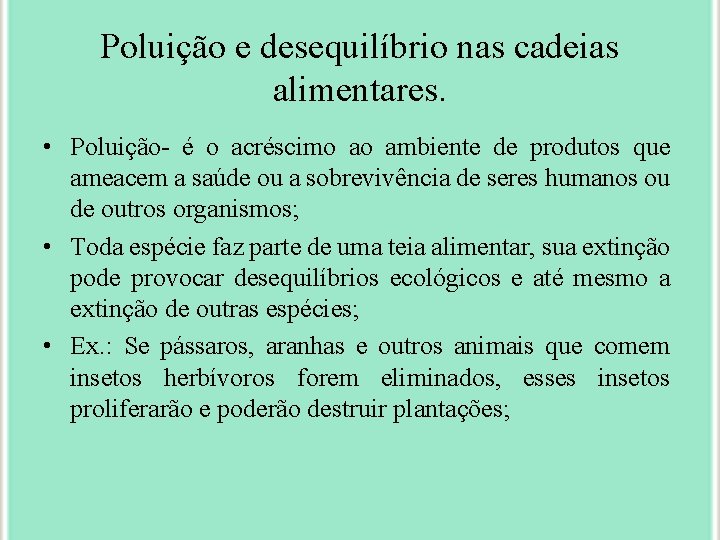 Poluição e desequilíbrio nas cadeias alimentares.

• Poluição- é o acréscimo ao ambiente de produtos que ameacem a saúde ou a sobrevivência de seres humanos ou de outros organismos;
• Toda espécie faz parte de uma teia alimentar, sua extinção pode provocar desequilíbrios ecológicos e até mesmo a extinção de outras espécies;
• Ex.: Se pássaros, aranhas e outros animais que comem insetos herbívoros forem eliminados, esses insetos proliferarão e poderão destruir plantações;